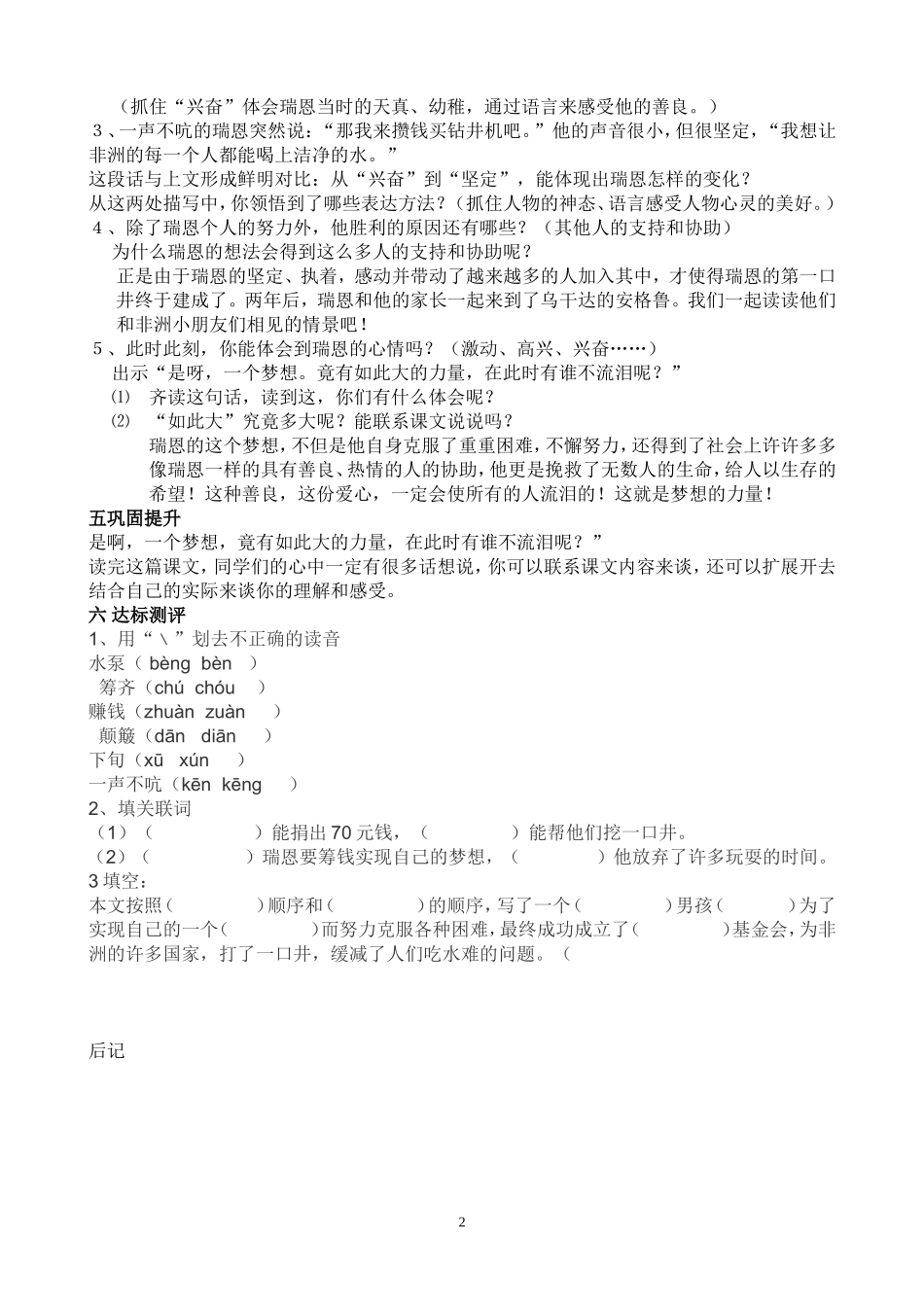 （抓住“兴奋”体会瑞恩当时的天真、幼稚，通过语言来感受他的善良。）
3、一声不吭的瑞恩突然说：“那我来攒钱买钻井机吧。”他的声音很小，但很坚定，“我想让非洲的每一个人都能喝上洁净的水。”
这段话与上文形成鲜明对比：从“兴奋”到“坚定”，能体现出瑞恩怎样的变化？
从这两处描写中，你领悟到了哪些表达方法？（抓住人物的神态、语言感受人物心灵的美好。）
4、除了瑞恩个人的努力外，他胜利的原因还有哪些？（其他人的支持和协助）
为什么瑞恩的想法会得到这么多人的支持和协助呢？
正是由于瑞恩的坚定、执着，感动并带动了越来越多的人加入其中，才使得瑞恩的第一口井终于建成了。两年后，瑞恩和他的家长一起来到了乌干达的安格鲁。我们一起读读他们和非洲小朋友们相见的情景吧！
5、此时此刻，你能体会到瑞恩的心情吗？（激动、高兴、兴奋……）
出示“是呀，一个梦想。竟有如此大的力量，在此时有谁不流泪呢？”
⑴ 齐读这句话，读到这，你们有什么体会呢？
⑵ “如此大”究竟多大呢？能联系课文说说吗？
瑞恩的这个梦想，不但是他自身克服了重重困难，不懈努力，还得到了社会上许许多多像瑞恩一样的具有善良、热情的人的协助，他更是挽救了无数人的生命，给人以生存的希望！这种善良，这份爱心，一定会使所有的人流泪的！这就是梦想的力量！
五巩固提升
是啊，一个梦想，竟有如此大的力量，在此时有谁不流泪呢？”
读完这篇课文，同学们的心中一定有很多话想说，你可以联系课文内容来谈，还可以扩展开去结合自己的实际来谈你的理解和感受。
六 达标测评
1、用“＼”划去不正确的读音
水泵（ bèng bèn ）
筹齐（chú chóu ）
赚钱（zhuàn zuàn ）
颠簸（dān diān ）
下旬（xū xún ）
一声不吭（kēn kēng ）
2、填关联词
（1）（ ）能捐出70元钱，（ ）能帮他们挖一口井。
（2）（ ）瑞恩要筹钱实现自己的梦想，（ ）他放弃了许多玩耍的时间。
3填空：
本文按照（ ）顺序和（ ）的顺序，写了一个（ ）男孩（ ）为了实现自己的一个（ ）而努力克服各种困难，最终成功成立了（ ）基金会，为非洲的许多国家，打了一口井，缓减了人们吃水难的问题。（

后记

2